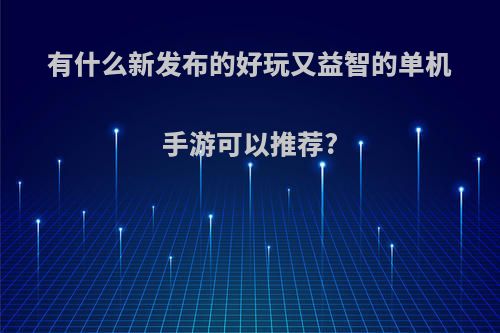 有什么新发布的好玩又益智的单机手游可以推荐?